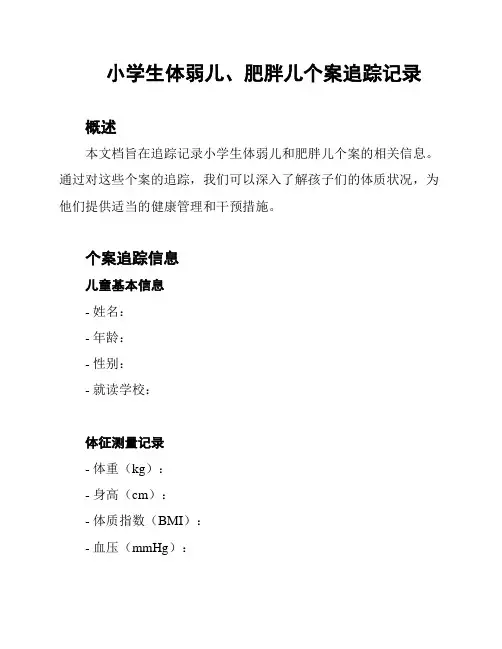 小学生体弱儿、肥胖儿个案追踪记录

概述

本文档旨在追踪记录小学生体弱儿和肥胖儿个案的相关信息。通过对这些个案的追踪，我们可以深入了解孩子们的体质状况，为他们提供适当的健康管理和干预措施。

个案追踪信息

儿童基本信息

- 姓名：
- 年龄：
- 性别：
- 就读学校：

体征测量记录

- 体重（kg）：
- 身高（cm）：
- 体质指数（BMI）：
- 血压（mmHg）：